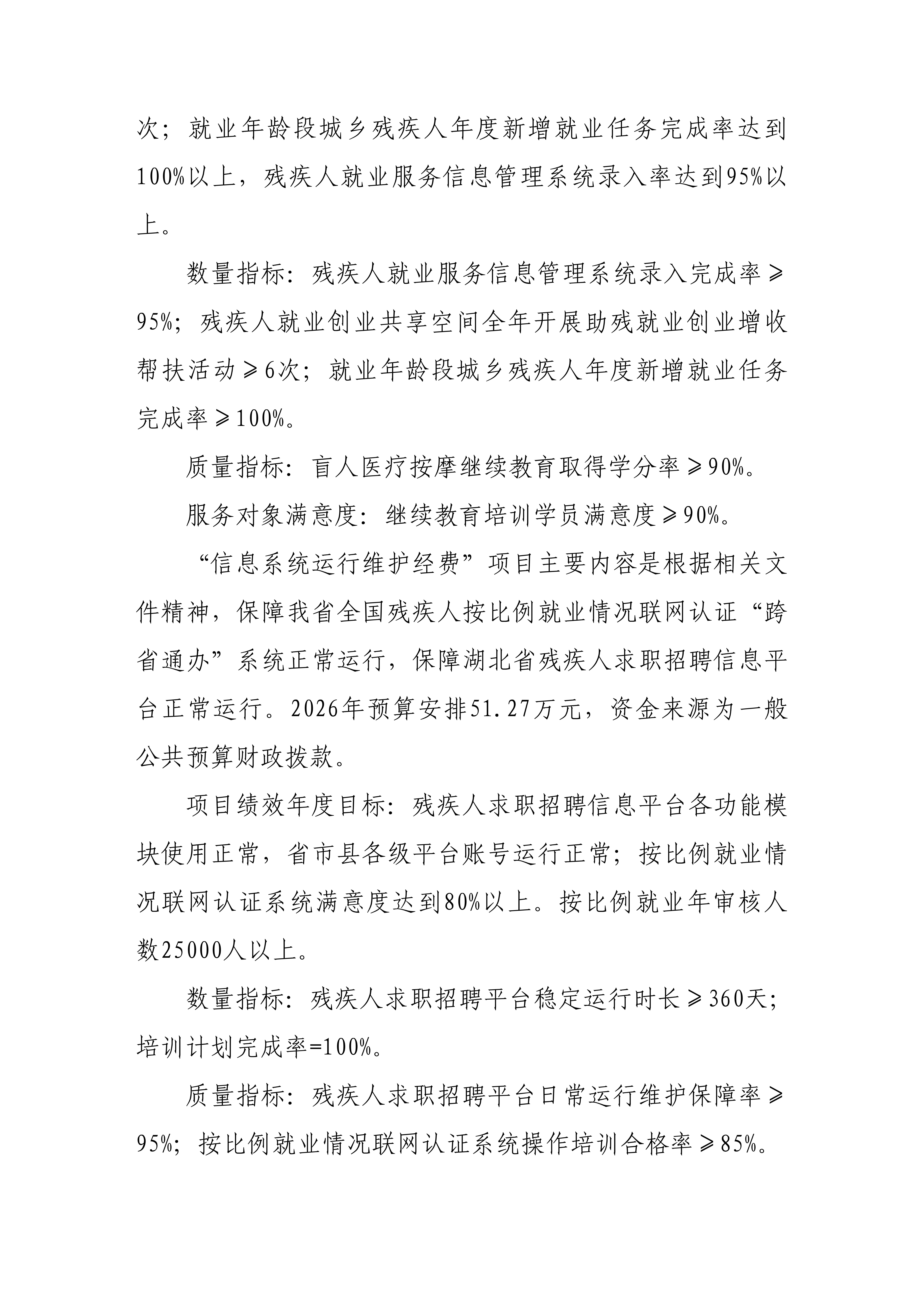 次；就业年龄段城乡残疾人年度新增就业任务完成率达到100%以上，残疾人就业服务信息管理系统录入率达到95%以上。

数量指标：残疾人就业服务信息管理系统录入完成率≥95%；残疾人就业创业共享空间全年开展助残就业创业增收帮扶活动≥6次；就业年龄段城乡残疾人年度新增就业任务完成率≥100%。

质量指标：盲人医疗按摩继续教育取得学分率≥90%。

服务对象满意度：继续教育培训学员满意度≥90%。

“信息系统运行维护经费”项目主要内容是根据相关文件精神，保障我省全国残疾人按比例就业情况联网认证“跨省通办”系统正常运行，保障湖北省残疾人求职招聘信息平台正常运行。2026年预算安排51.27万元，资金来源为一般公共预算财政拨款。

项目绩效年度目标：残疾人求职招聘信息平台各功能模块使用正常，省市县各级平台账号运行正常；按比例就业情况联网认证系统满意度达到80%以上。按比例就业年审核人数25000人以上。

数量指标：残疾人求职招聘平台稳定运行时长≥360天；培训计划完成率=100%。

质量指标：残疾人求职招聘平台日常运行维护保障率≥95%；按比例就业情况联网认证系统操作培训合格率≥85%。